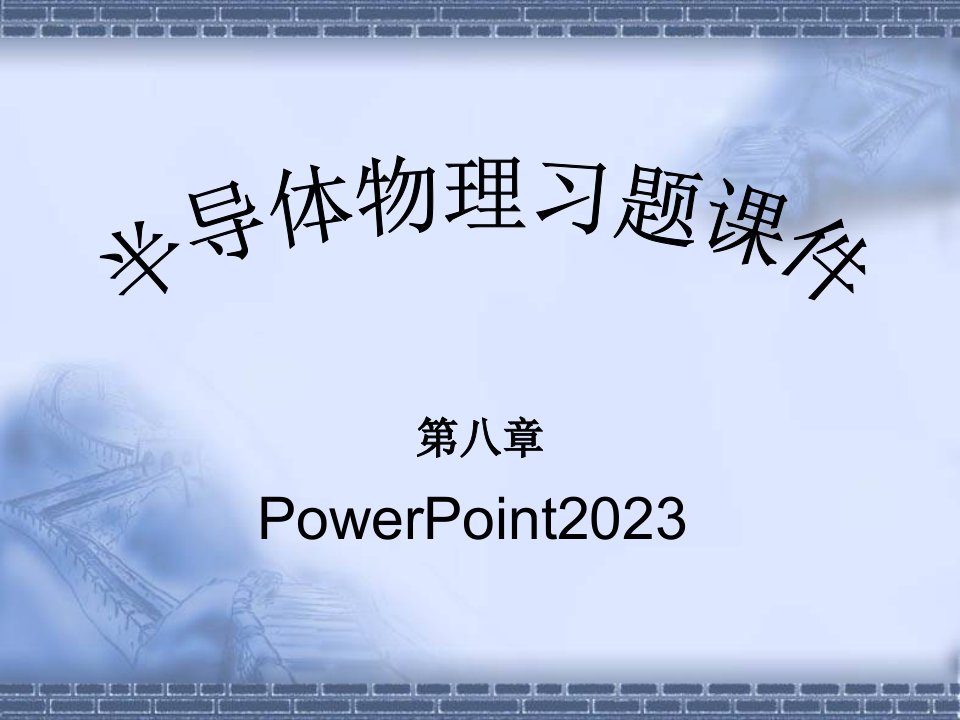 半导体物理习题课件

第八章

PowerPoint2023